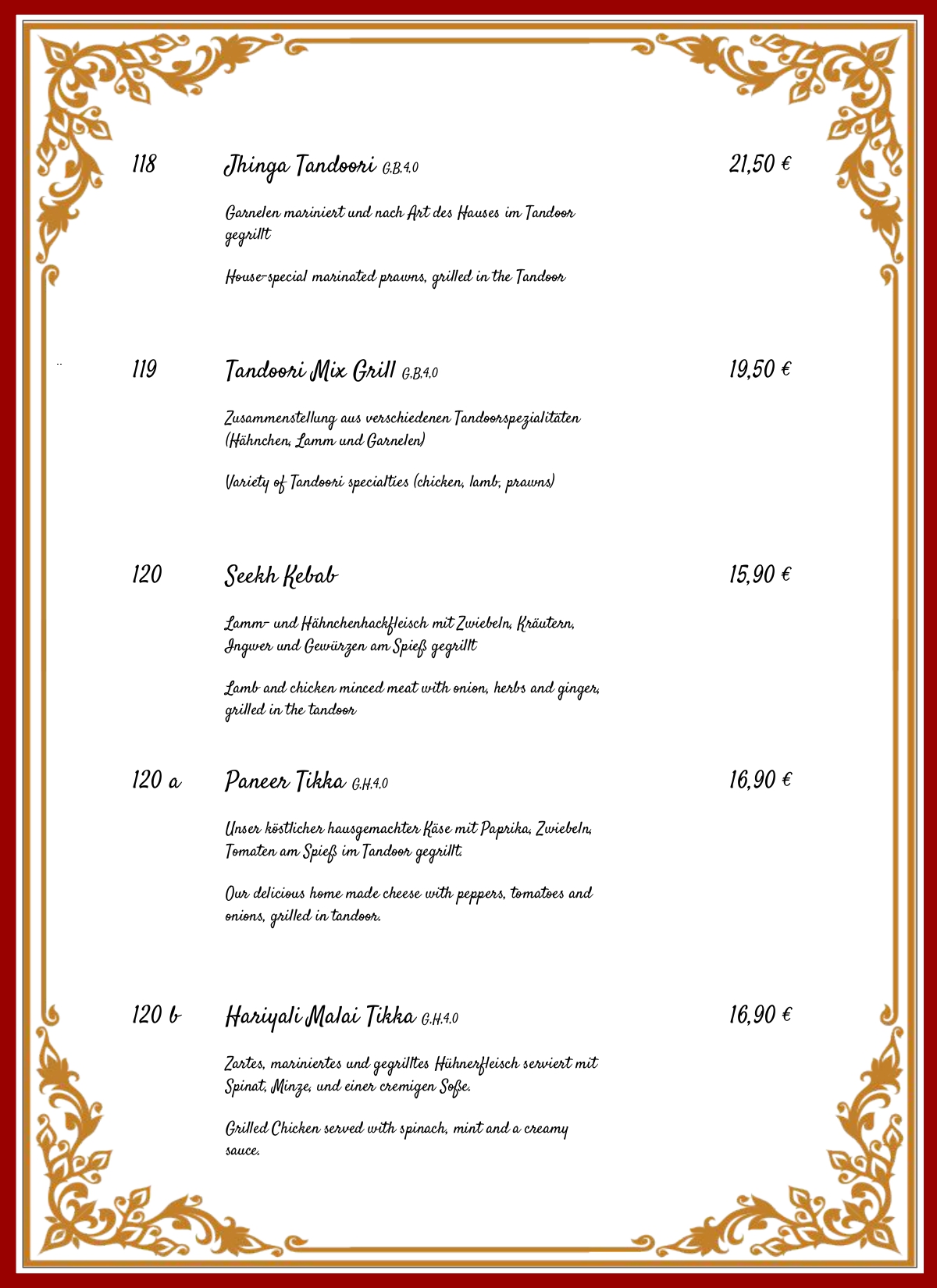 118 Jhinga Tandoori G,B,4,0 21,50 €

Garnelen mariniert und nach Art des Hauses im Tandoor gegrillt

House-special marinated prawns, grilled in the Tandoor

119 Tandoori Mix Grill G,B,4,0 19,50 €

Zusammenstellung aus verschiedenen Tandoorspezialitäten (Hähnchen, Lamm und Garnelen)

Variety of Tandoori specialties (chicken, lamb, prawns)

120 Seekh Kebab 15,90 €

Lamm- und Hähnchenhackfleisch mit Zwiebeln, Kräutern, Ingwer und Gewürzen am Spieß gegrillt

Lamb and chicken minced meat with onion, herbs and ginger, grilled in the tandoor

120 a Paneer Tikka G,H,4,0 16,90 €

Unser köstlicher hausgemachter Käse mit Paprika, Zwiebeln, Tomaten am Spieß im Tandoor gegrillt.

Our delicious home made cheese with peppers, tomatoes and onions, grilled in tandoor.

120 b Hariyali Malai Tikka G,H,4,0 16,90 €

Zartes, mariniertes und gegrilltes Hühnerfleisch serviert mit Spinat, Minze, und einer cremigen Soße.

Grilled Chicken served with spinach, mint and a creamy sauce.